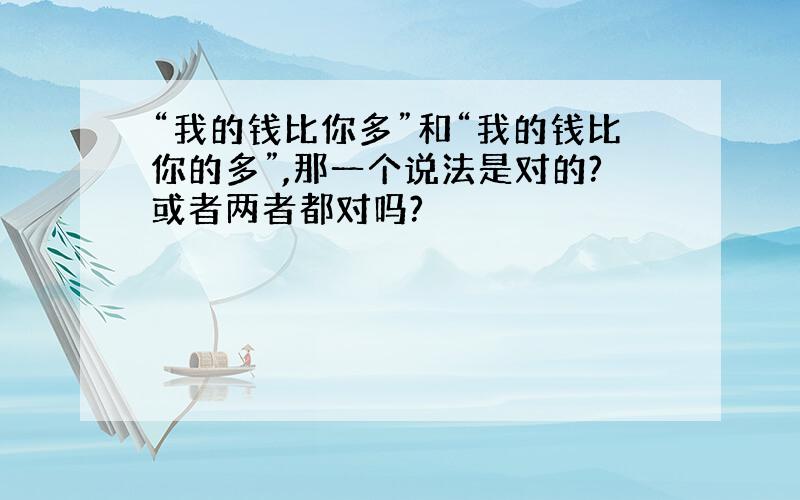 “我的钱比你多”和“我的钱比你的多”,那一个说法是对的?或者两者都对吗?